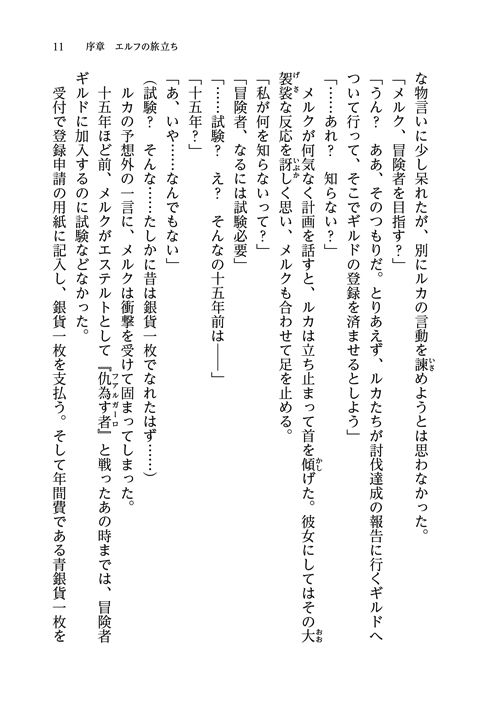 11　序章　エルフの旅立ち

な物言いに少し呆れたが、別にルカの言動を諫めようとは思わなかった。

「メルク、冒険者を目指す？」

「うん？　ああ、そのつもりだ。とりあえず、ルカたちが討伐達成の報告に行くギルドへついて行って、そこでギルドの登録を済ませるとしよう」

「……あれ？　知らない？」

メルクが何気なく計画を話すと、ルカは立ち止まって首を傾げた。彼女にしてはその大袈裟な反応を訝しく思い、メルクも合わせて足を止める。

「私が何を知らないって？」

「冒険者、なるには試験必要」

「……試験？　え？　そんなの十五年前は――」

「十五年？」

「あ、いや……なんでもない」

（試験？　そんな……たしかに昔は銀貨一枚でなれたはず……）

ルカの予想外の一言に、メルクは衝撃を受けて固まってしまった。

十五年ほど前、メルクがエステルトとして『仇為す者』と戦ったあの時までは、冒険者ギルドに加入するのに試験などなかった。

受付で登録申請の用紙に記入し、銀貨一枚を支払う。そして年間費である青銀貨一枚を